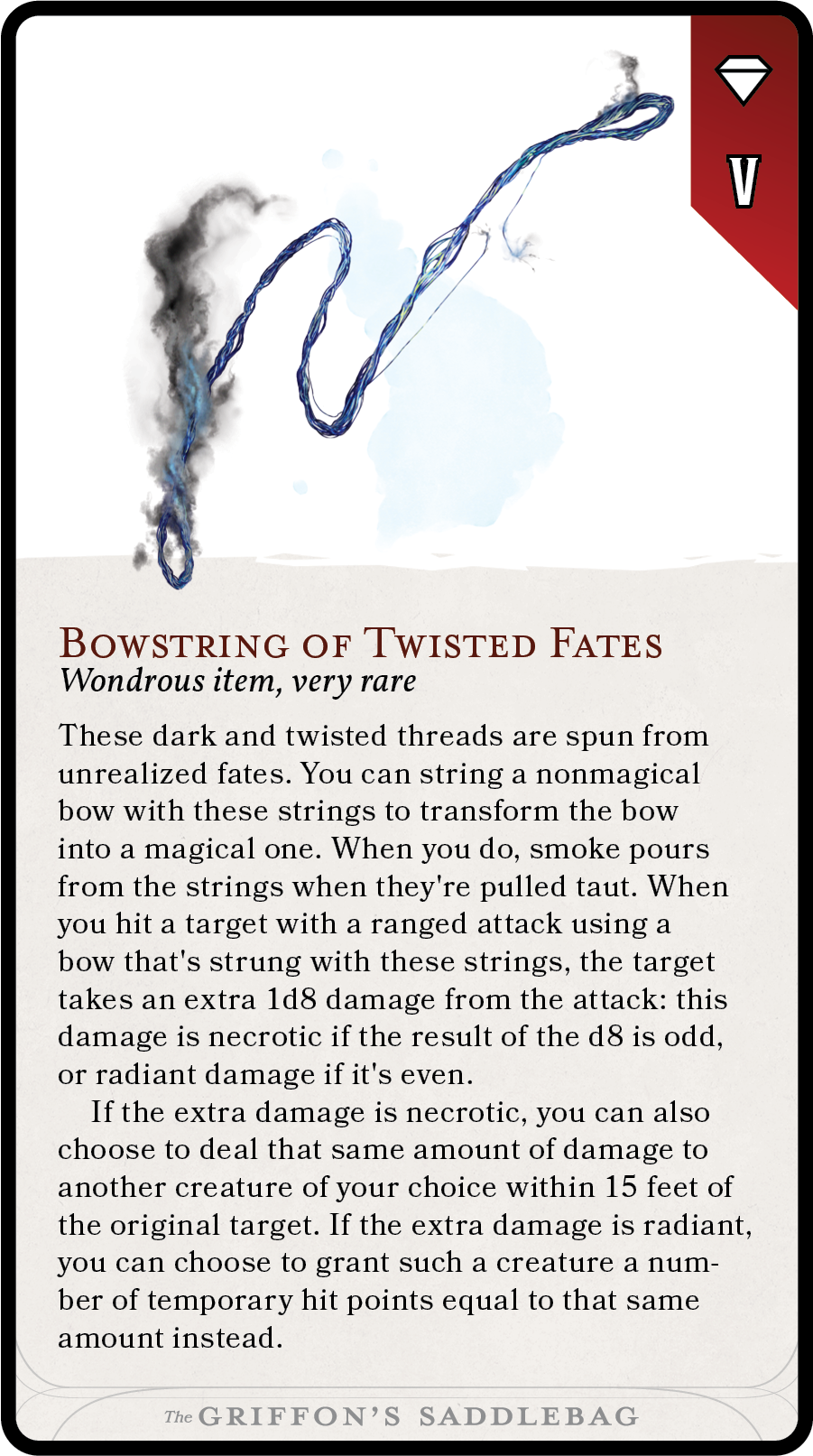 V

Bowstring of Twisted Fates
Wondrous item, very rare

These dark and twisted threads are spun from unrealized fates. You can string a nonmagical bow with these strings to transform the bow into a magical one. When you do, smoke pours from the strings when they're pulled taut. When you hit a target with a ranged attack using a bow that's strung with these strings, the target takes an extra 1d8 damage from the attack: this damage is necrotic if the result of the d8 is odd, or radiant damage if it's even.

If the extra damage is necrotic, you can also choose to deal that same amount of damage to another creature of your choice within 15 feet of the original target. If the extra damage is radiant, you can choose to grant such a creature a number of temporary hit points equal to that same amount instead.

The GRIFFON'S SADDLEBAG